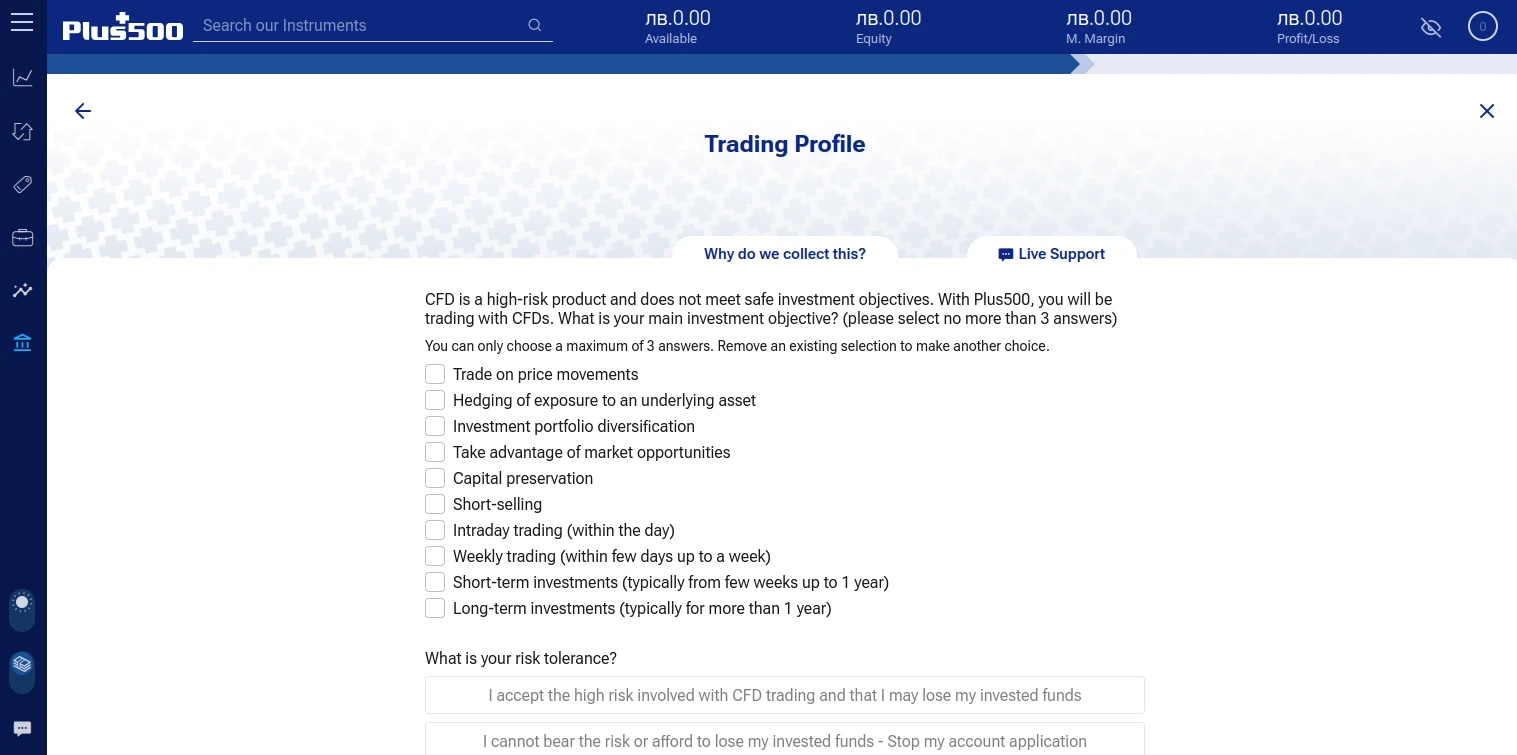 Plus500

Search our Instruments

лв.0.00
Available

лв.0.00
Equity

лв.0.00
M. Margin

лв.0.00
Profit/Loss

0

Trading Profile

Why do we collect this?

Live Support

CFD is a high-risk product and does not meet safe investment objectives. With Plus500, you will be trading with CFDs. What is your main investment objective? (please select no more than 3 answers)

You can only choose a maximum of 3 answers. Remove an existing selection to make another choice.

Trade on price movements
Hedging of exposure to an underlying asset
Investment portfolio diversification
Take advantage of market opportunities
Capital preservation
Short-selling
Intraday trading (within the day)
Weekly trading (within few days up to a week)
Short-term investments (typically from few weeks up to 1 year)
Long-term investments (typically for more than 1 year)

What is your risk tolerance?

I accept the high risk involved with CFD trading and that I may lose my invested funds

I cannot bear the risk or afford to lose my invested funds - Stop my account application